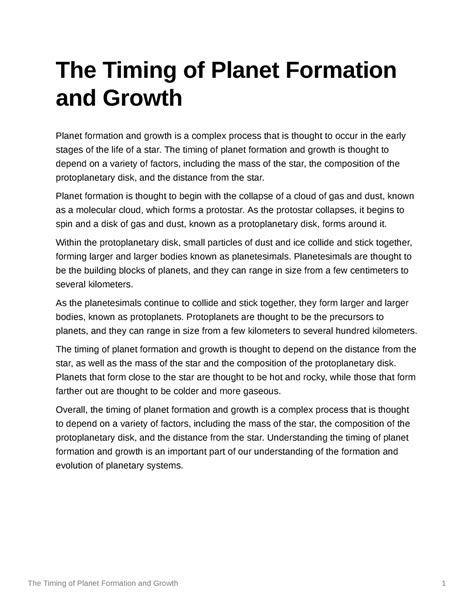 The Timing of Planet Formation and Growth

Planet formation and growth is a complex process that is thought to occur in the early stages of the life of a star. The timing of planet formation and growth is thought to depend on a variety of factors, including the mass of the star, the composition of the protoplanetary disk, and the distance from the star.

Planet formation is thought to begin with the collapse of a cloud of gas and dust, known as a molecular cloud, which forms a protostar. As the protostar collapses, it begins to spin and a disk of gas and dust, known as a protoplanetary disk, forms around it.

Within the protoplanetary disk, small particles of dust and ice collide and stick together, forming larger and larger bodies known as planetesimals. Planetesimals are thought to be the building blocks of planets, and they can range in size from a few centimeters to several kilometers.

As the planetesimals continue to collide and stick together, they form larger and larger bodies, known as protoplanets. Protoplanets are thought to be the precursors to planets, and they can range in size from a few kilometers to several hundred kilometers.

The timing of planet formation and growth is thought to depend on the distance from the star, as well as the mass of the star and the composition of the protoplanetary disk. Planets that form close to the star are thought to be hot and rocky, while those that form farther out are thought to be colder and more gaseous.

Overall, the timing of planet formation and growth is a complex process that is thought to depend on a variety of factors, including the mass of the star, the composition of the protoplanetary disk, and the distance from the star. Understanding the timing of planet formation and growth is an important part of our understanding of the formation and evolution of planetary systems.

The Timing of Planet Formation and Growth

1